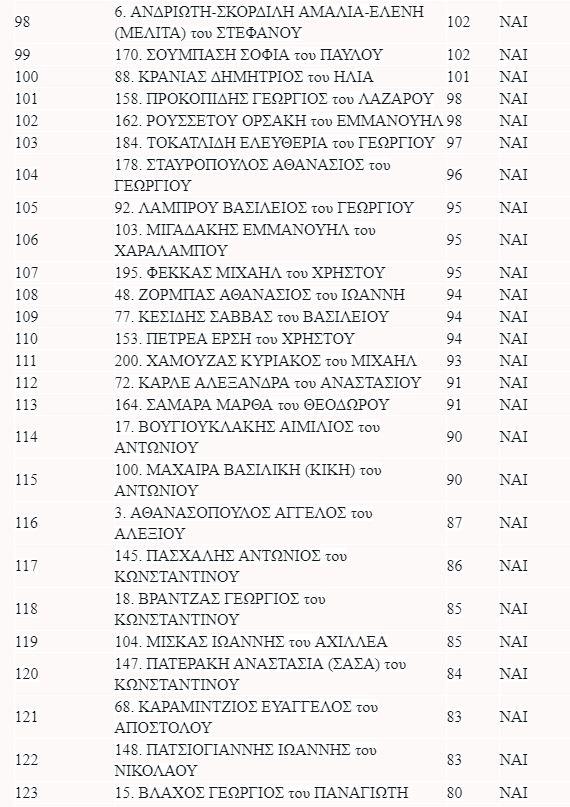 | | | | |
|---|---|---|---|
| 98 | 6. ΑΝΔΡΙΩΤΗ-ΣΚΟΡΔΙΛΗ ΑΜΑΛΙΑ-ΕΛΕΝΗ (ΜΕΛΙΤΑ) του ΣΤΕΦΑΝΟΥ | 102 | ΝΑΙ |
| 99 | 170. ΣΟΥΜΠΑΣΗ ΣΟΦΙΑ του ΠΑΥΛΟΥ | 102 | ΝΑΙ |
| 100 | 88. ΚΡΑΝΙΑΣ ΔΗΜΗΤΡΙΟΣ του ΗΛΙΑ | 101 | ΝΑΙ |
| 101 | 158. ΠΡΟΚΟΠΙΔΗΣ ΓΕΩΡΓΙΟΣ του ΛΑΖΑΡΟΥ | 98 | ΝΑΙ |
| 102 | 162. ΡΟΥΣΣΕΤΟΥ ΟΡΣΑΚΗ του ΕΜΜΑΝΟΥΗΛ | 98 | ΝΑΙ |
| 103 | 184. ΤΟΚΑΤΛΙΔΗ ΕΛΕΥΘΕΡΙΑ του ΓΕΩΡΓΙΟΥ | 97 | ΝΑΙ |
| 104 | 178. ΣΤΑΥΡΟΠΟΥΛΟΣ ΑΘΑΝΑΣΙΟΣ του ΓΕΩΡΓΙΟΥ | 96 | ΝΑΙ |
| 105 | 92. ΛΑΜΠΡΟΥ ΒΑΣΙΛΕΙΟΣ του ΓΕΩΡΓΙΟΥ | 95 | ΝΑΙ |
| 106 | 103. ΜΙΓΑΔΑΚΗΣ ΕΜΜΑΝΟΥΗΛ του ΧΑΡΑΛΑΜΠΟΥ | 95 | ΝΑΙ |
| 107 | 195. ΦΕΚΚΑΣ ΜΙΧΑΗΛ του ΧΡΗΣΤΟΥ | 95 | ΝΑΙ |
| 108 | 48. ΖΟΡΜΠΑΣ ΑΘΑΝΑΣΙΟΣ του ΙΩΑΝΝΗ | 94 | ΝΑΙ |
| 109 | 77. ΚΕΣΙΔΗΣ ΣΑΒΒΑΣ του ΒΑΣΙΛΕΙΟΥ | 94 | ΝΑΙ |
| 110 | 153. ΠΕΤΡΕΑ ΕΡΣΗ του ΧΡΗΣΤΟΥ | 94 | ΝΑΙ |
| 111 | 200. ΧΑΜΟΥΖΑΣ ΚΥΡΙΑΚΟΣ του ΜΙΧΑΗΛ | 93 | ΝΑΙ |
| 112 | 72. ΚΑΡΛΕ ΑΛΕΞΑΝΔΡΑ του ΑΝΑΣΤΑΣΙΟΥ | 91 | ΝΑΙ |
| 113 | 164. ΣΑΜΑΡΑ ΜΑΡΘΑ του ΘΕΟΔΩΡΟΥ | 91 | ΝΑΙ |
| 114 | 17. ΒΟΥΓΙΟΥΚΛΑΚΗΣ ΑΙΜΙΛΙΟΣ του ΑΝΤΩΝΙΟΥ | 90 | ΝΑΙ |
| 115 | 100. ΜΑΧΑΙΡΑ ΒΑΣΙΛΙΚΗ (ΚΙΚΗ) του ΑΝΤΩΝΙΟΥ | 90 | ΝΑΙ |
| 116 | 3. ΑΘΑΝΑΣΟΠΟΥΛΟΣ ΑΓΓΕΛΟΣ του ΑΛΕΞΙΟΥ | 87 | ΝΑΙ |
| 117 | 145. ΠΑΣΧΑΛΗΣ ΑΝΤΩΝΙΟΣ του ΚΩΝΣΤΑΝΤΙΝΟΥ | 86 | ΝΑΙ |
| 118 | 18. ΒΡΑΝΤΖΑΣ ΓΕΩΡΓΙΟΣ του ΚΩΝΣΤΑΝΤΙΝΟΥ | 85 | ΝΑΙ |
| 119 | 104. ΜΙΣΚΑΣ ΙΩΑΝΝΗΣ του ΑΧΙΛΛΕΑ | 85 | ΝΑΙ |
| 120 | 147. ΠΑΤΕΡΑΚΗ ΑΝΑΣΤΑΣΙΑ (ΣΑΣΑ) του ΚΩΝΣΤΑΝΤΙΝΟΥ | 84 | ΝΑΙ |
| 121 | 68. ΚΑΡΑΜΙΝΤΖΙΟΣ ΕΥΑΓΓΕΛΟΣ του ΑΠΟΣΤΟΛΟΥ | 83 | ΝΑΙ |
| 122 | 148. ΠΑΤΣΙΟΓΙΑΝΝΗΣ ΙΩΑΝΝΗΣ του ΝΙΚΟΛΑΟΥ | 83 | ΝΑΙ |
| 123 | 15. ΒΛΑΧΟΣ ΓΕΩΡΓΙΟΣ του ΠΑΝΑΓΙΩΤΗ | 80 | ΝΑΙ |